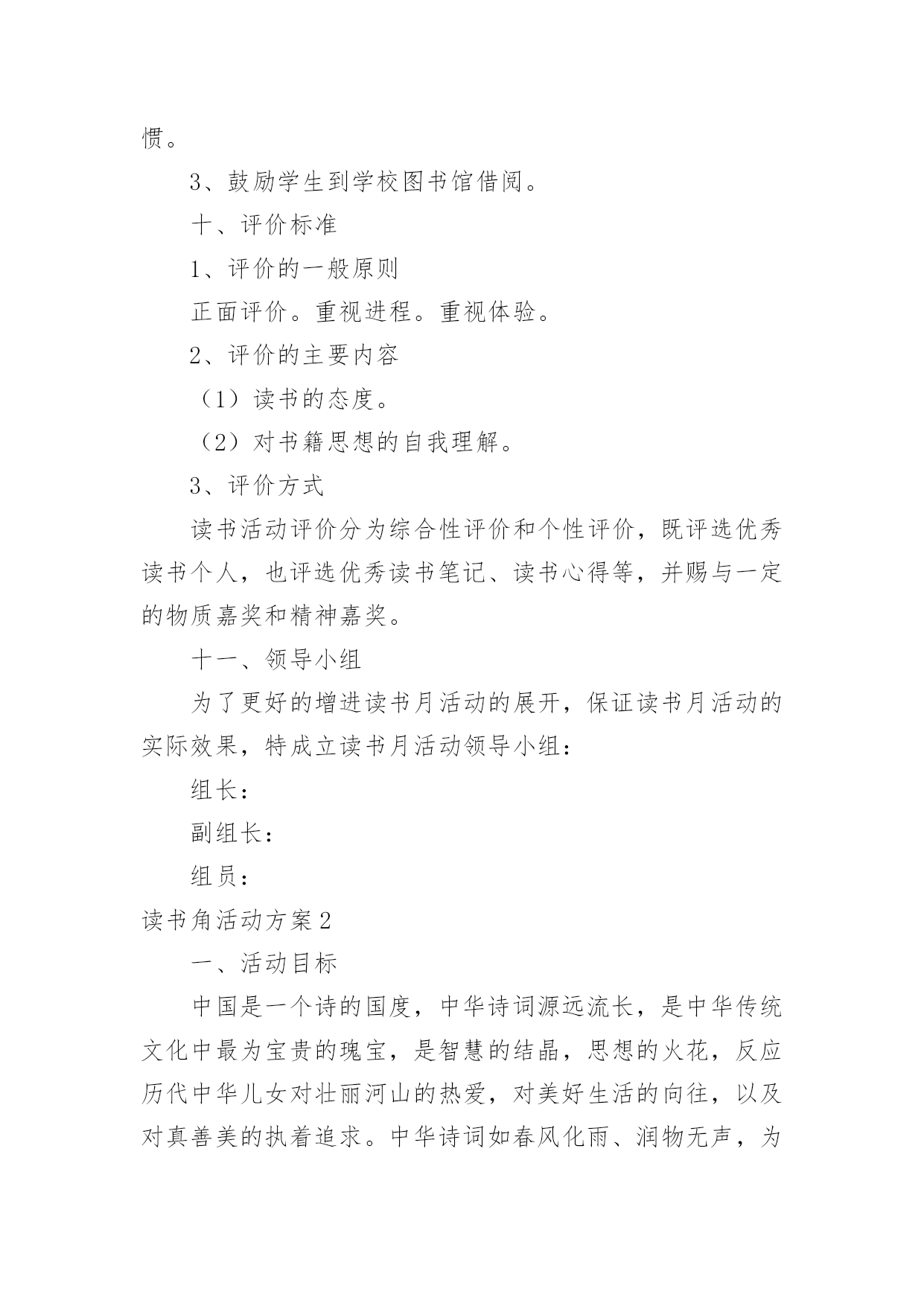 惯。

3、鼓励学生到学校图书馆借阅。

十、评价标准

1、评价的一般原则

正面评价。重视进程。重视体验。

2、评价的主要内容

（1）读书的态度。

（2）对书籍思想的自我理解。

3、评价方式

读书活动评价分为综合性评价和个性评价，既评选优秀读书个人，也评选优秀读书笔记、读书心得等，并赐与一定的物质嘉奖和精神嘉奖。

十一、领导小组

为了更好的增进读书月活动的展开，保证读书月活动的实际效果，特成立读书月活动领导小组：

组长：

副组长：

组员：

读书角活动方案2

一、活动目标

中国是一个诗的国度，中华诗词源远流长，是中华传统文化中最为宝贵的瑰宝，是智慧的结晶，思想的火花，反应历代中华儿女对壮丽河山的热爱，对美好生活的向往，以及对真善美的执着追求。中华诗词如春风化雨、润物无声，为